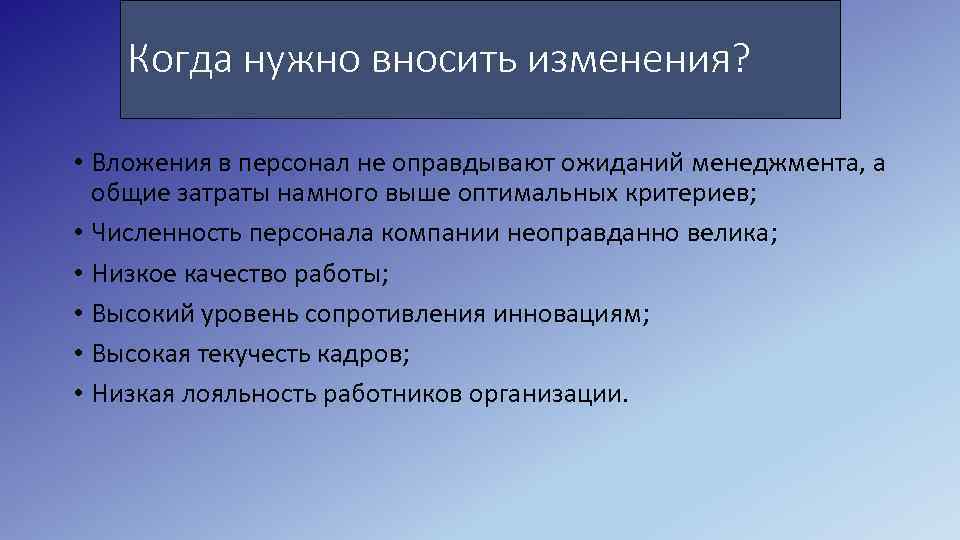 Когда нужно вносить изменения?

• Вложения в персонал не оправдывают ожиданий менеджмента, а общие затраты намного выше оптимальных критериев;
• Численность персонала компании неоправданно велика;
• Низкое качество работы;
• Высокий уровень сопротивления инновациям;
• Высокая текучесть кадров;
• Низкая лояльность работников организации.